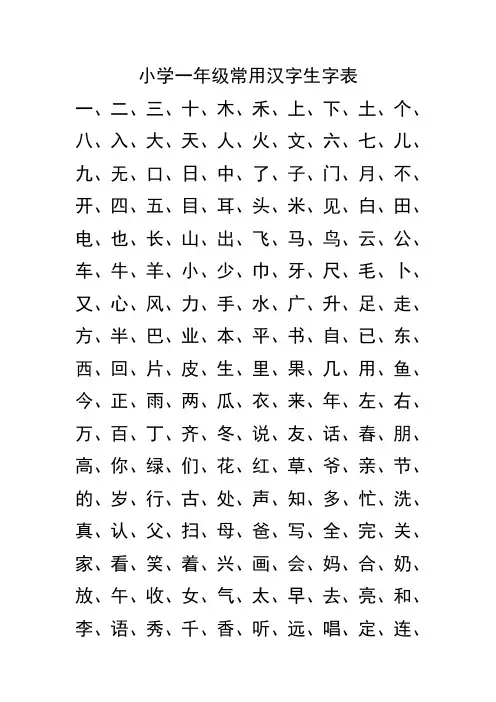 小学一年级常用汉字生字表

一、二、三、十、木、禾、上、下、土、个、
八、入、大、天、人、火、文、六、七、儿、
九、无、口、日、中、了、子、门、月、不、
开、四、五、目、耳、头、米、见、白、田、
电、也、长、山、出、飞、马、鸟、云、公、
车、牛、羊、小、少、巾、牙、尺、毛、卜、
又、心、风、力、手、水、广、升、足、走、
方、半、巴、业、本、平、书、自、已、东、
西、回、片、皮、生、里、果、几、用、鱼、
今、正、雨、两、瓜、衣、来、年、左、右、
万、百、丁、齐、冬、说、友、话、春、朋、
高、你、绿、们、花、红、草、爷、亲、节、
的、岁、行、古、处、声、知、多、忙、洗、
真、认、父、扫、母、爸、写、全、完、关、
家、看、笑、着、兴、画、会、妈、合、奶、
放、午、收、女、气、太、早、去、亮、和、
李、语、秀、千、香、听、远、唱、定、连、